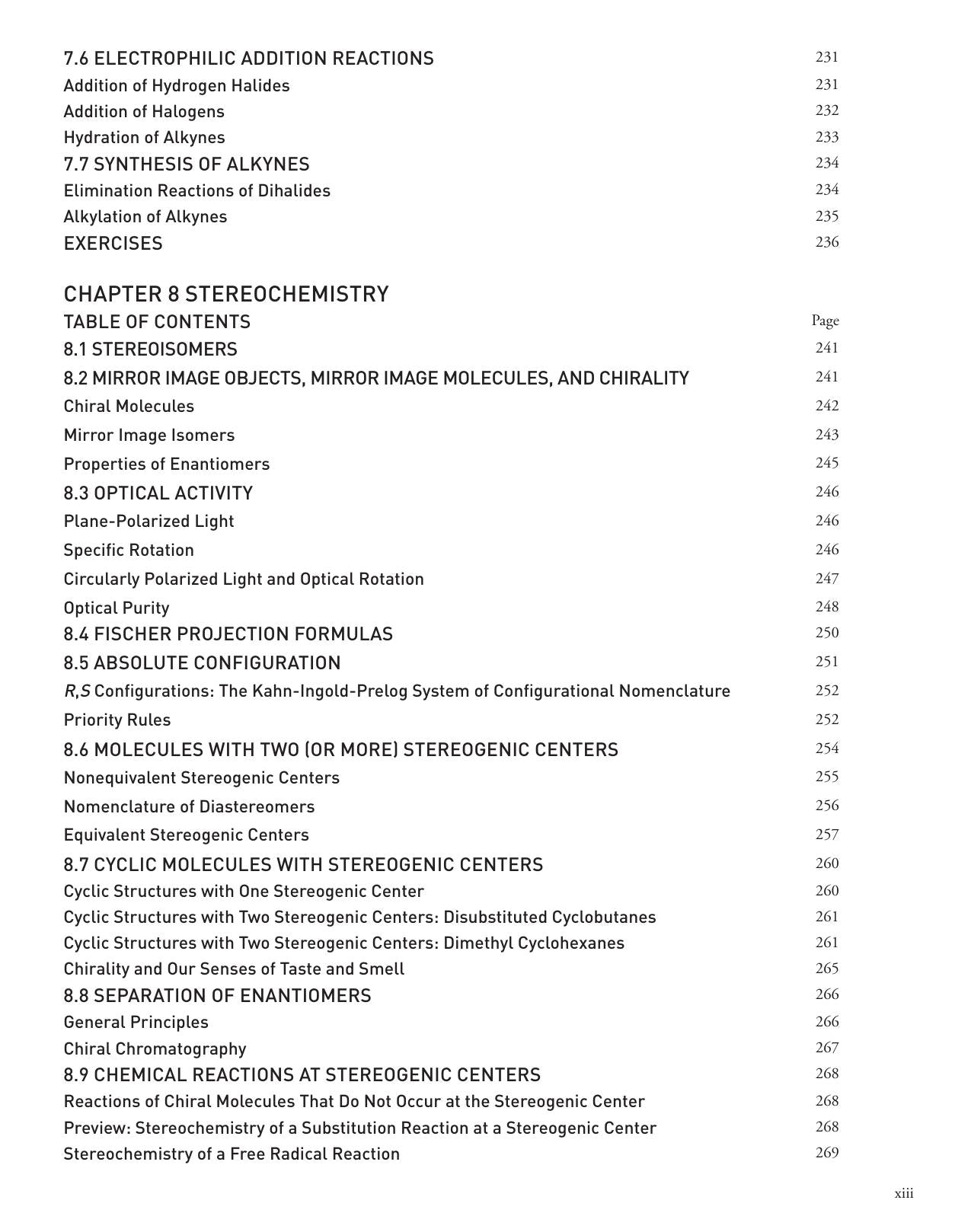 7.6 ELECTROPHILIC ADDITION REACTIONS 231
Addition of Hydrogen Halides 231
Addition of Halogens 232
Hydration of Alkynes 233
7.7 SYNTHESIS OF ALKYNES 234
Elimination Reactions of Dihalides 234
Alkylation of Alkynes 235
EXERCISES 236

CHAPTER 8 STEREOCHEMISTRY
TABLE OF CONTENTS Page
8.1 STEREOISOMERS 241
8.2 MIRROR IMAGE OBJECTS, MIRROR IMAGE MOLECULES, AND CHIRALITY 241
Chiral Molecules 242
Mirror Image Isomers 243
Properties of Enantiomers 245
8.3 OPTICAL ACTIVITY 246
Plane-Polarized Light 246
Specific Rotation 246
Circularly Polarized Light and Optical Rotation 247
Optical Purity 248
8.4 FISCHER PROJECTION FORMULAS 250
8.5 ABSOLUTE CONFIGURATION 251
R,S Configurations: The Kahn-Ingold-Prelog System of Configurational Nomenclature 252
Priority Rules 252
8.6 MOLECULES WITH TWO (OR MORE) STEREOGENIC CENTERS 254
Nonequivalent Stereogenic Centers 255
Nomenclature of Diastereomers 256
Equivalent Stereogenic Centers 257
8.7 CYCLIC MOLECULES WITH STEREOGENIC CENTERS 260
Cyclic Structures with One Stereogenic Center 260
Cyclic Structures with Two Stereogenic Centers: Disubstituted Cyclobutanes 261
Cyclic Structures with Two Stereogenic Centers: Dimethyl Cyclohexanes 261
Chirality and Our Senses of Taste and Smell 265
8.8 SEPARATION OF ENANTIOMERS 266
General Principles 266
Chiral Chromatography 267
8.9 CHEMICAL REACTIONS AT STEREOGENIC CENTERS 268
Reactions of Chiral Molecules That Do Not Occur at the Stereogenic Center 268
Preview: Stereochemistry of a Substitution Reaction at a Stereogenic Center 268
Stereochemistry of a Free Radical Reaction 269

xiii